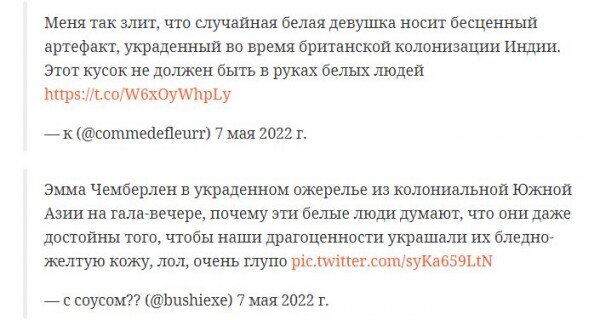 Меня так злит, что случайная белая девушка носит бесценный артефакт, украденный во время британской колонизации Индии. Этот кусок не должен быть в руках белых людей https://t.co/W6xOyWhpLy

— к (@commedefleurr) 7 мая 2022 г.

Эмма Чемберлен в украденном ожерелье из колониальной Южной Азии на гала-вечере, почему эти белые люди думают, что они даже достойны того, чтобы наши драгоценности украшали их бледно-желтую кожу, лол, очень глупо pic.twitter.com/syKa659LtN

— с соусом?? (@bushiexe) 7 мая 2022 г.